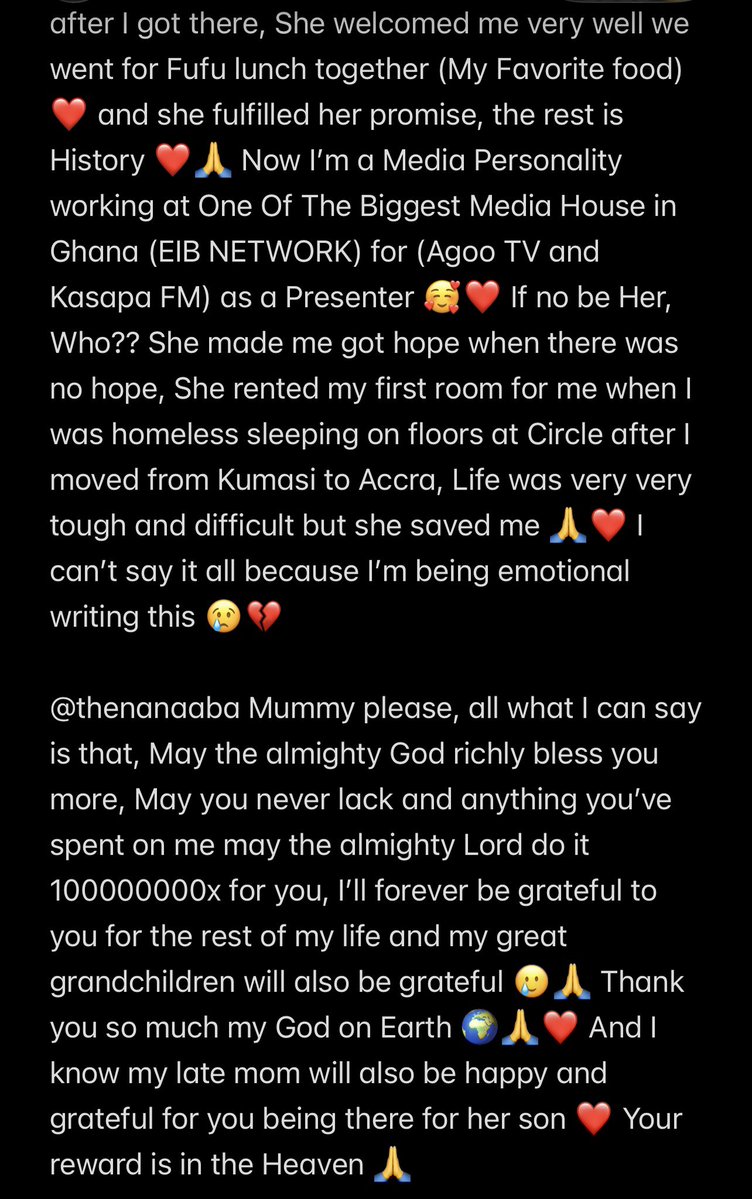 after I got there, She welcomed me very well we went for Fufu lunch together (My Favorite food) ❤️ and she fulfilled her promise, the rest is History ❤️🙏 Now I'm a Media Personality working at One Of The Biggest Media House in Ghana (EIB NETWORK) for (Agoo TV and Kasapa FM) as a Presenter 🥰❤️ If no be Her, Who?? She made me got hope when there was no hope, She rented my first room for me when I was homeless sleeping on floors at Circle after I moved from Kumasi to Accra, Life was very very tough and difficult but she saved me 🙏❤️ I can't say it all because I'm being emotional writing this 😢💔

@thenanaaba Mummy please, all what I can say is that, May the almighty God richly bless you more, May you never lack and anything you've spent on me may the almighty Lord do it 100000000x for you, I'll forever be grateful to you for the rest of my life and my great grandchildren will also be grateful 🥲🙏 Thank you so much my God on Earth 🌍🙏❤️ And I know my late mom will also be happy and grateful for you being there for her son ❤️ Your reward is in the Heaven 🙏